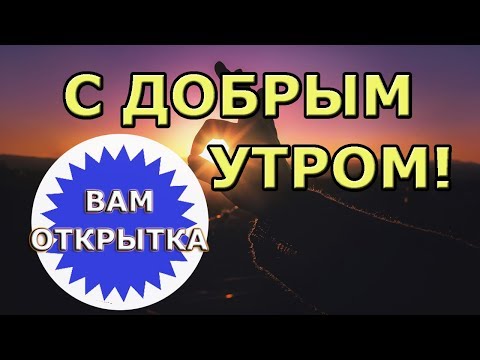 С ДОБРЫМ УТРОМ!

ВАМ ОТКРЫТКА